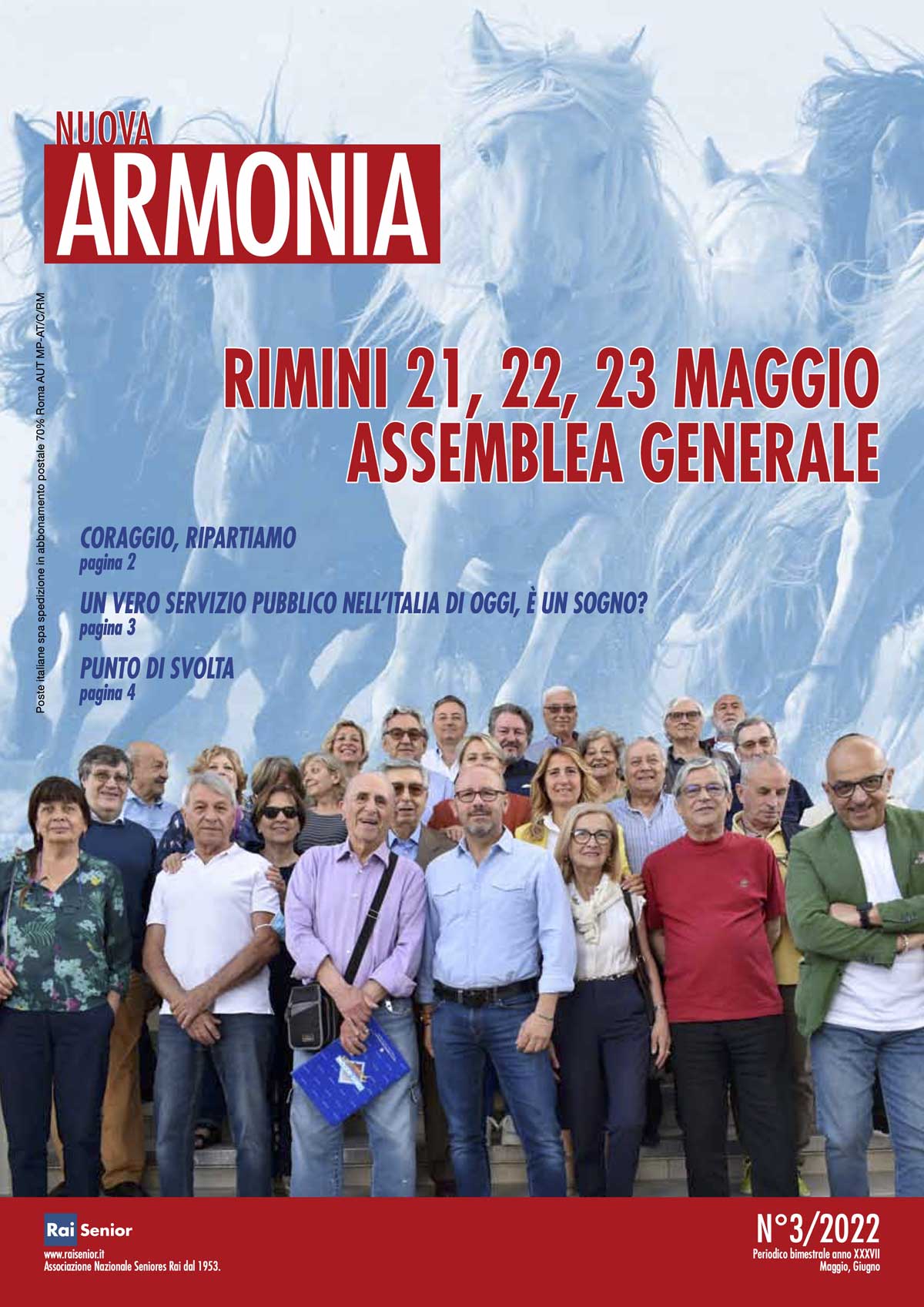 NUOVA
ARMONIA

Poste italiane spa spedizione in abbonamento postale 70% Roma AUT MP-AT/C/RM

RIMINI 21, 22, 23 MAGGIO
ASSEMBLEA GENERALE

CORAGGIO, RIPARTIAMO
pagina 2

UN VERO SERVIZIO PUBBLICO NELL'ITALIA DI OGGI, È UN SOGNO?
pagina 3

PUNTO DI SVOLTA
pagina 4

Rai Senior
www.raisenior.it
Associazione Nazionale Seniores Rai dal 1953.

N°3/2022
Periodico bimestrale anno XXXVII
Maggio, Giugno